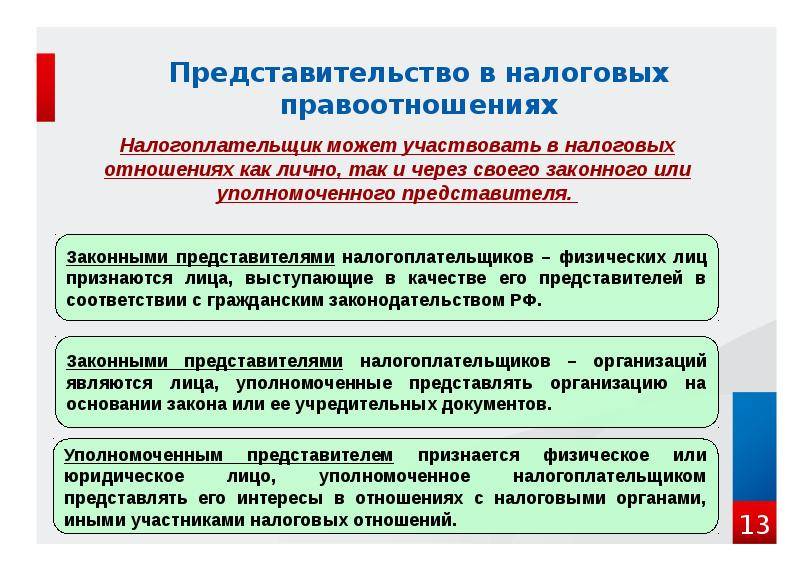 Представительство в налоговых правоотношениях

Налогоплательщик может участвовать в налоговых отношениях как лично, так и через своего законного или уполномоченного представителя.

Законными представителями налогоплательщиков – физических лиц признаются лица, выступающие в качестве его представителей в соответствии с гражданским законодательством РФ.

Законными представителями налогоплательщиков – организаций являются лица, уполномоченные представлять организацию на основании закона или ее учредительных документов.

Уполномоченным представителем признается физическое или юридическое лицо, уполномоченное налогоплательщиком представлять его интересы в отношениях с налоговыми органами, иными участниками налоговых отношений.

13